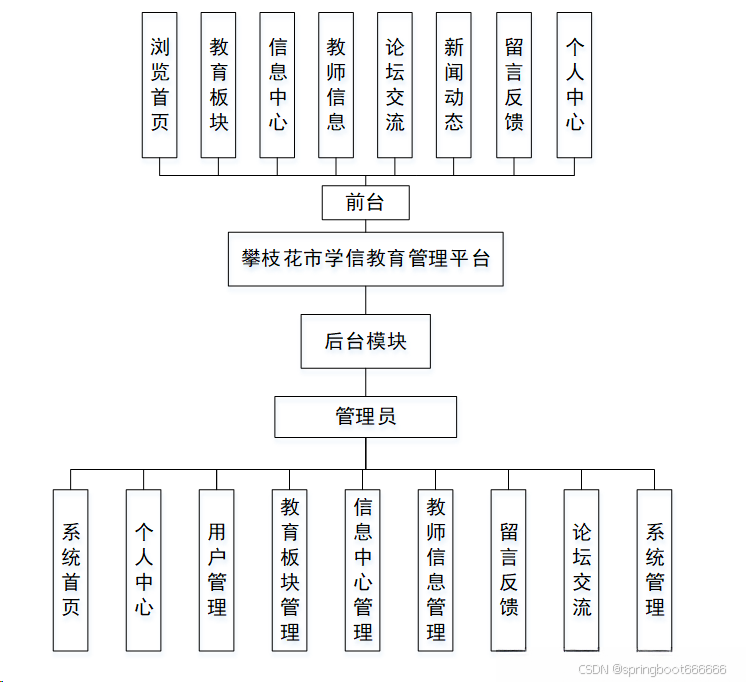 浏览首页

教育板块

信息中心

教师信息

论坛交流

新闻动态

留言反馈

个人中心

前台

攀枝花市学信教育管理平台

后台模块

管理员

系统首页

个人中心

用户管理

教育板块管理

信息中心管理

教师信息管理

留言反馈

论坛交流

系统管理

CSDN @springboot666666